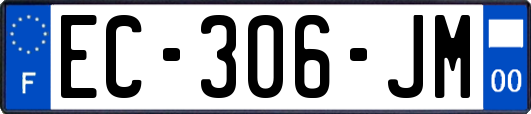 F
EC-306-JM
00